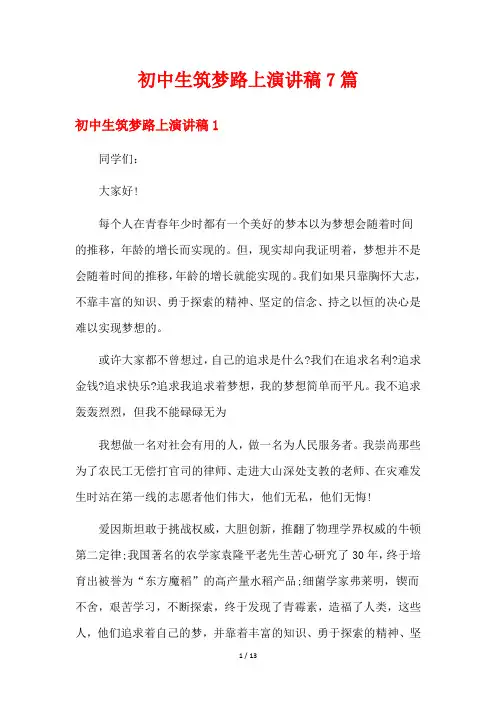 初中生筑梦路上演讲稿7篇

初中生筑梦路上演讲稿1

同学们:

大家好!

每个人在青春年少时都有一个美好的梦本以为梦想会随着时间的推移，年龄的增长而实现的。但，现实却向我证明着，梦想并不是会随着时间的推移,年龄的增长就能实现的。我们如果只靠胸怀大志，不靠丰富的知识、勇于探索的精神、坚定的信念、持之以恒的决心是难以实现梦想的。

或许大家都不曾想过，自己的追求是什么?我们在追求名利?追求金钱?追求快乐?追求我追求着梦想，我的梦想简单而平凡。我不追求轰轰烈烈，但我不能碌碌无为

我想做一名对社会有用的人，做一名为人民服务者。我崇尚那些为了农民工无偿打官司的律师、走进大山深处支教的老师、在灾难发生时站在第一线的志愿者他们伟大，他们无私，他们无悔!

爱因斯坦敢于挑战权威，大胆创新，推翻了物理学界权威的牛顿第二定律;我国著名的农学家袁隆平老先生苦心研究了30年，终于培育出被誉为“东方魔稻”的高产量水稻产品;细菌学家弗莱明，锲而不舍，艰苦学习，不断探索，终于发现了青霉素，造福了人类，这些人，他们追求着自己的梦，并靠着丰富的知识、勇于探索的精神、坚

1 / 13